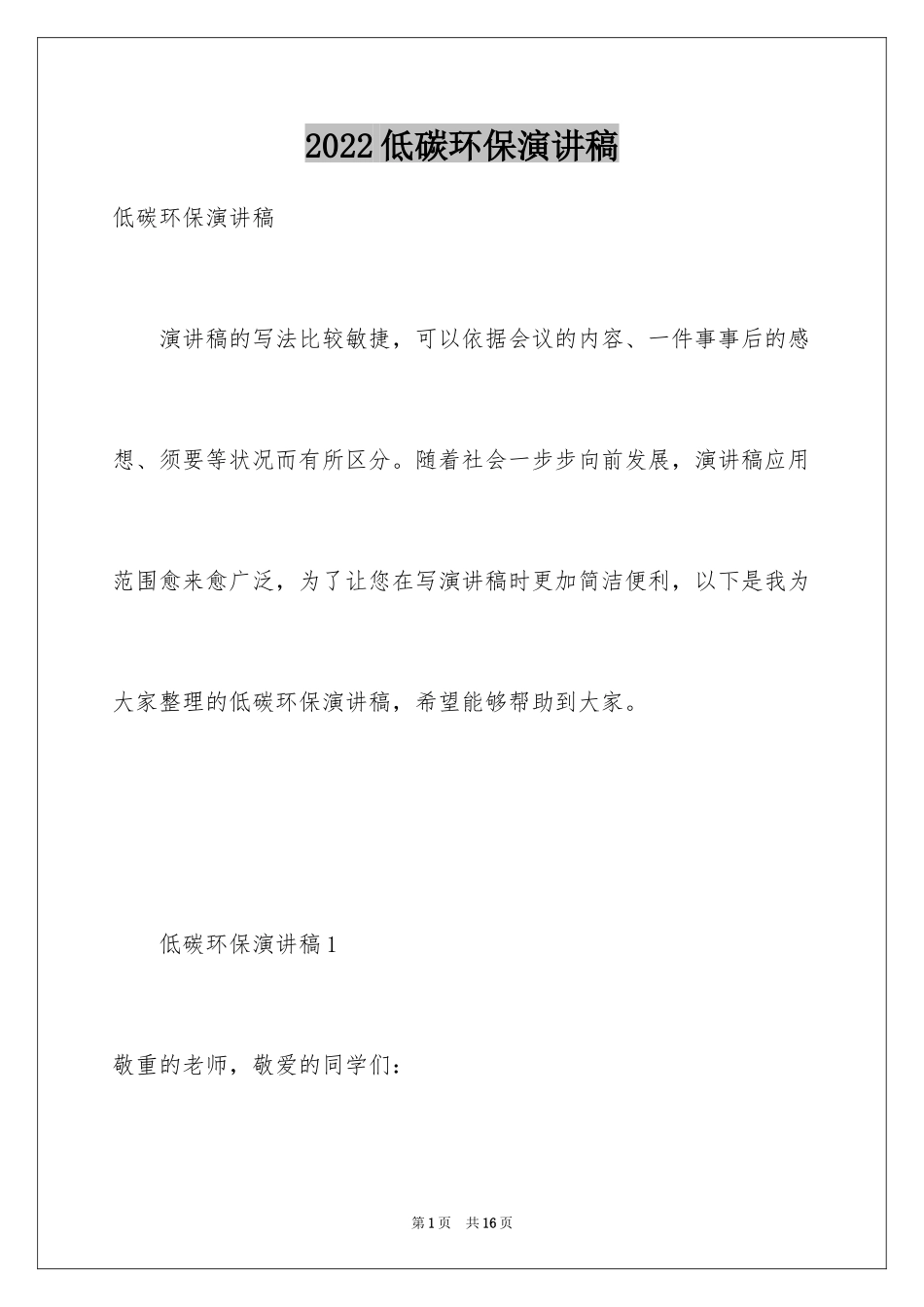 2022低碳环保演讲稿

低碳环保演讲稿

演讲稿的写法比较敏捷，可以依据会议的内容、一件事事后的感想、须要等状况而有所区分。随着社会一步步向前发展，演讲稿应用范围愈来愈广泛，为了让您在写演讲稿时更加简洁便利，以下是我为大家整理的低碳环保演讲稿，希望能够帮助到大家。

低碳环保演讲稿1

敬重的老师，敬爱的同学们：

第1页 共16页